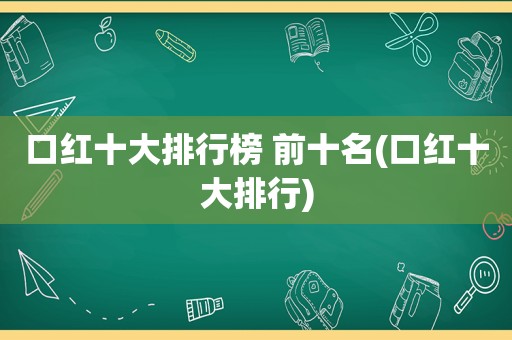 口红十大排行榜 前十名(口红十大排行)